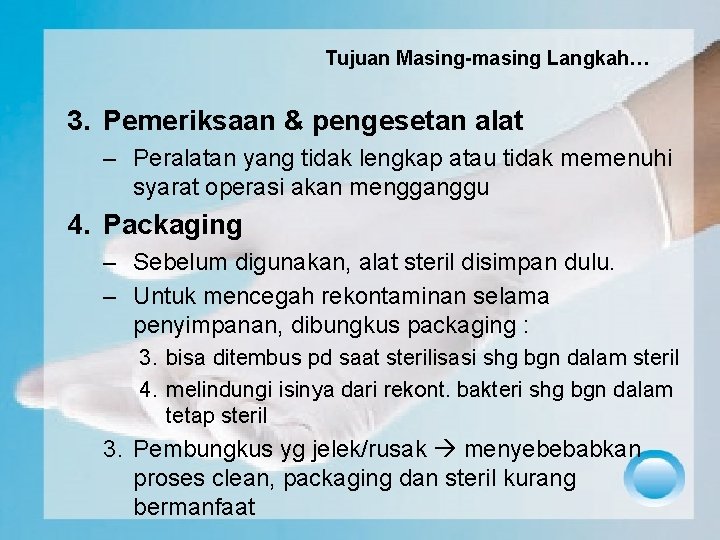 Tujuan Masing-masing Langkah…

3. Pemeriksaan & pengesetan alat

– Peralatan yang tidak lengkap atau tidak memenuhi syarat operasi akan mengganggu

4. Packaging

– Sebelum digunakan, alat steril disimpan dulu.

– Untuk mencegah rekontaminan selama penyimpanan, dibungkus packaging :

3. bisa ditembus pd saat sterilisasi shg bgn dalam steril

4. melindungi isinya dari rekont. bakteri shg bgn dalam tetap steril

3. Pembungkus yg jelek/rusak → menyebebabkan proses clean, packaging dan steril kurang bermanfaat